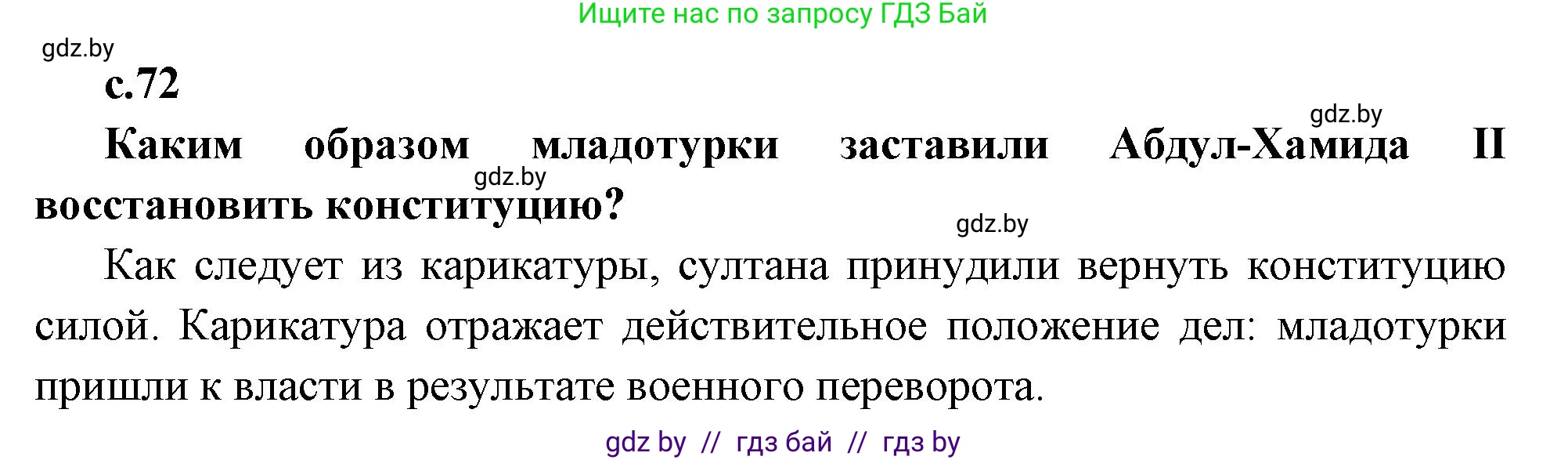 Ищите нас по запросу ГДЗ Бай

gdz.by

с.72

gdz.by

Каким образом младотурки заставили Абдул-Хамида II восстановить конституцию?

gdz.by

gdz.by

Как следует из карикатуры, султана принудили вернуть конституцию силой. Карикатура отражает действительное положение дел: младотурки пришли к власти в результате военного переворота.

gdz by // гдз бай // гдз by